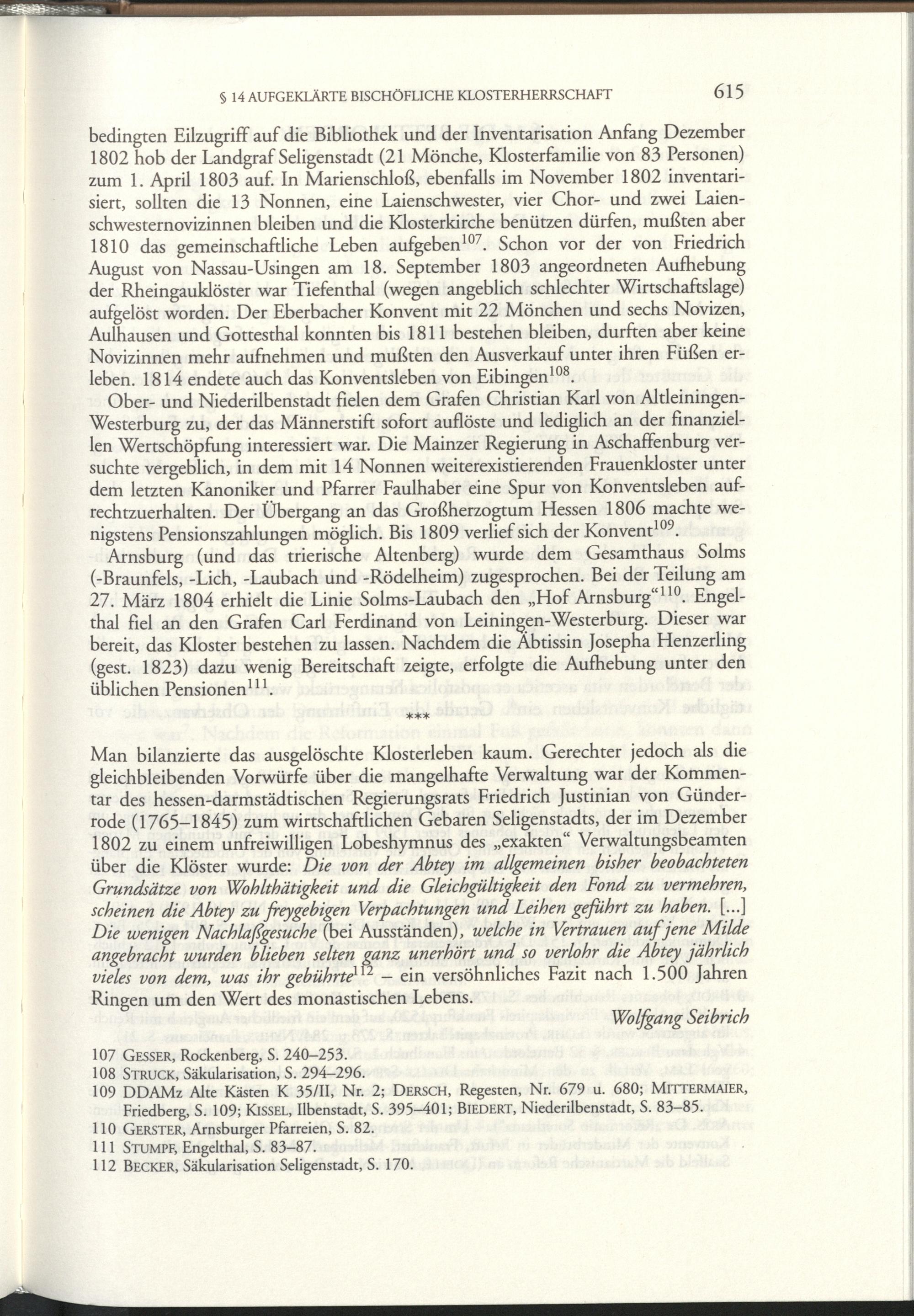 § 14 AUFGEKLÄRTE BISCHÖFLICHE KLOSTERHERRSCHAFT 615

bedingten Eilzugriff auf die Bibliothek und der Inventarisation Anfang Dezember 1802 hob der Landgraf Seligenstadt (21 Mönche, Klosterfamilie von 83 Personen) zum 1. April 1803 auf. In Marienschloß, ebenfalls im November 1802 inventarisiert, sollten die 13 Nonnen, eine Laienschwester, vier Chor- und zwei Laienschwesternovizinnen bleiben und die Klosterkirche benützen dürfen, mußten aber 1810 das gemeinschaftliche Leben aufgeben$^{107}$. Schon vor der von Friedrich August von Nassau-Usingen am 18. September 1803 angeordneten Aufhebung der Rheingauklöster war Tiefenthal (wegen angeblich schlechter Wirtschaftslage) aufgelöst worden. Der Eberbacher Konvent mit 22 Mönchen und sechs Novizen, Aulhausen und Gottesthal konnten bis 1811 bestehen bleiben, durften aber keine Novizinnen mehr aufnehmen und mußten den Ausverkauf unter ihren Füßen erleben. 1814 endete auch das Konventsleben von Eibingen$^{108}$.

Ober- und Niederilbenstadt fielen dem Grafen Christian Karl von Altleiningen-Westerburg zu, der das Männerstift sofort auflöste und lediglich an der finanziellen Wertschöpfung interessiert war. Die Mainzer Regierung in Aschaffenburg versuchte vergeblich, in dem mit 14 Nonnen weiterexistierenden Frauenkloster unter dem letzten Kanoniker und Pfarrer Faulhaber eine Spur von Konventsleben aufrechtzuerhalten. Der Übergang an das Großherzogtum Hessen 1806 machte wenigstens Pensionszahlungen möglich. Bis 1809 verlief sich der Konvent$^{109}$.

Arnsburg (und das trierische Altenberg) wurde dem Gesamthaus Solms (-Braunfels, -Lich, -Laubach und -Rödelheim) zugesprochen. Bei der Teilung am 27. März 1804 erhielt die Linie Solms-Laubach den „Hof Arnsburg“$^{110}$. Engelthal fiel an den Grafen Carl Ferdinand von Leiningen-Westerburg. Dieser war bereit, das Kloster bestehen zu lassen. Nachdem die Äbtissin Josepha Henzerling (gest. 1823) dazu wenig Bereitschaft zeigte, erfolgte die Aufhebung unter den üblichen Pensionen$^{111}$.

***

Man bilanzierte das ausgelöschte Klosterleben kaum. Gerechter jedoch als die gleichbleibenden Vorwürfe über die mangelhafte Verwaltung war der Kommentar des hessen-darmstädtischen Regierungsrats Friedrich Justinian von Günderrode (1765–1845) zum wirtschaftlichen Gebaren Seligenstadts, der im Dezember 1802 zu einem unfreiwilligen Lobeshymnus des „exakten“ Verwaltungsbeamten über die Klöster wurde: Die von der Abtey im allgemeinen bisher beobachteten Grundsätze von Wohlthätigkeit und die Gleichgültigkeit den Fond zu vermehren, scheinen die Abtey zu freygebigen Verpachtungen und Leihen geführt zu haben. [...] Die wenigen Nachlaßgesuche (bei Ausständen), welche in Vertrauen auf jene Milde angebracht wurden blieben selten ganz unerhört und so verlohr die Abtey jährlich vieles von dem, was ihr gebührte$^{112}$ – ein versöhnliches Fazit nach 1.500 Jahren Ringen um den Wert des monastischen Lebens.

Wolfgang Seibrich

107 GESSER, Rockenberg, S. 240–253.
108 STRUCK, Säkularisation, S. 294–296.
109 DDAMz Alte Kästen K 35/II, Nr. 2; DERSCH, Regesten, Nr. 679 u. 680; MITTERMAIER, Friedberg, S. 109; KISSEL, Ilbenstadt, S. 395–401; BIEDERT, Niederilbenstadt, S. 83–85.
110 GERSTER, Arnsburger Pfarreien, S. 82.
111 STUMPF, Engelthal, S. 83–87.
112 BECKER, Säkularisation Seligenstadt, S. 170.